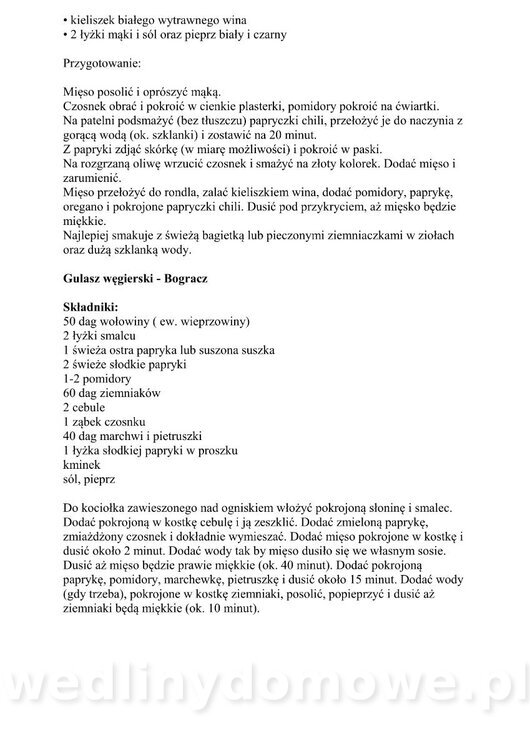 • kieliszek białego wytrawnego wina
• 2 łyżki mąki i sól oraz pieprz biały i czarny

Przygotowanie:

Mięso posolić i oprószyć mąką.
Czosnek obrać i pokroić w cienkie plasterki, pomidory pokroić na ćwiartki.
Na patelni podsmażyć (bez tłuszczu) papryczki chili, przełożyć je do naczynia z gorącą wodą (ok. szklanki) i zostawić na 20 minut.
Z papryki zdjąć skórkę (w miarę możliwości) i pokroić w paski.
Na rozgrzaną oliwę wrzucić czosnek i smażyć na złoty kolorek. Dodać mięso i zarumienić.
Mięso przełożyć do rondla, zalać kieliszkiem wina, dodać pomidory, paprykę, oregano i pokrojone papryczki chili. Dusić pod przykryciem, aż mięsko będzie miękkie.
Najlepiej smakuje z świeżą bagietką lub pieczonymi ziemniaczkami w ziołach oraz dużą szklanką wody.

Gulasz węgierski - Bogracz

Składniki:
50 dag wołowiny ( ew. wieprzowiny)
2 łyżki smalcu
1 świeża ostra papryka lub suszona suszka
2 świeże słodkie papryki
1-2 pomidory
60 dag ziemniaków
2 cebule
1 ząbek czosnku
40 dag marchwi i pietruszki
1 łyżka słodkiej papryki w proszku
kminek
sól, pieprz

Do kociołka zawieszonego nad ogniskiem włożyć pokrojoną słoninę i smalec. Dodać pokrojoną w kostkę cebulę i ją zeszklić. Dodać zmieloną paprykę, zmiażdżony czosnek i dokładnie wymieszać. Dodać mięso pokrojone w kostkę i dusić około 2 minut. Dodać wody tak by mięso dusiło się we własnym sosie. Dusić aż mięso będzie prawie miękkie (ok. 40 minut). Dodać pokrojoną paprykę, pomidory, marchewkę, pietruszkę i dusić około 15 minut. Dodać wody (gdy trzeba), pokrojone w kostkę ziemniaki, posolić, popieprzyć i dusić aż ziemniaki będą miękkie (ok. 10 minut).

wedlinydomowe.pl